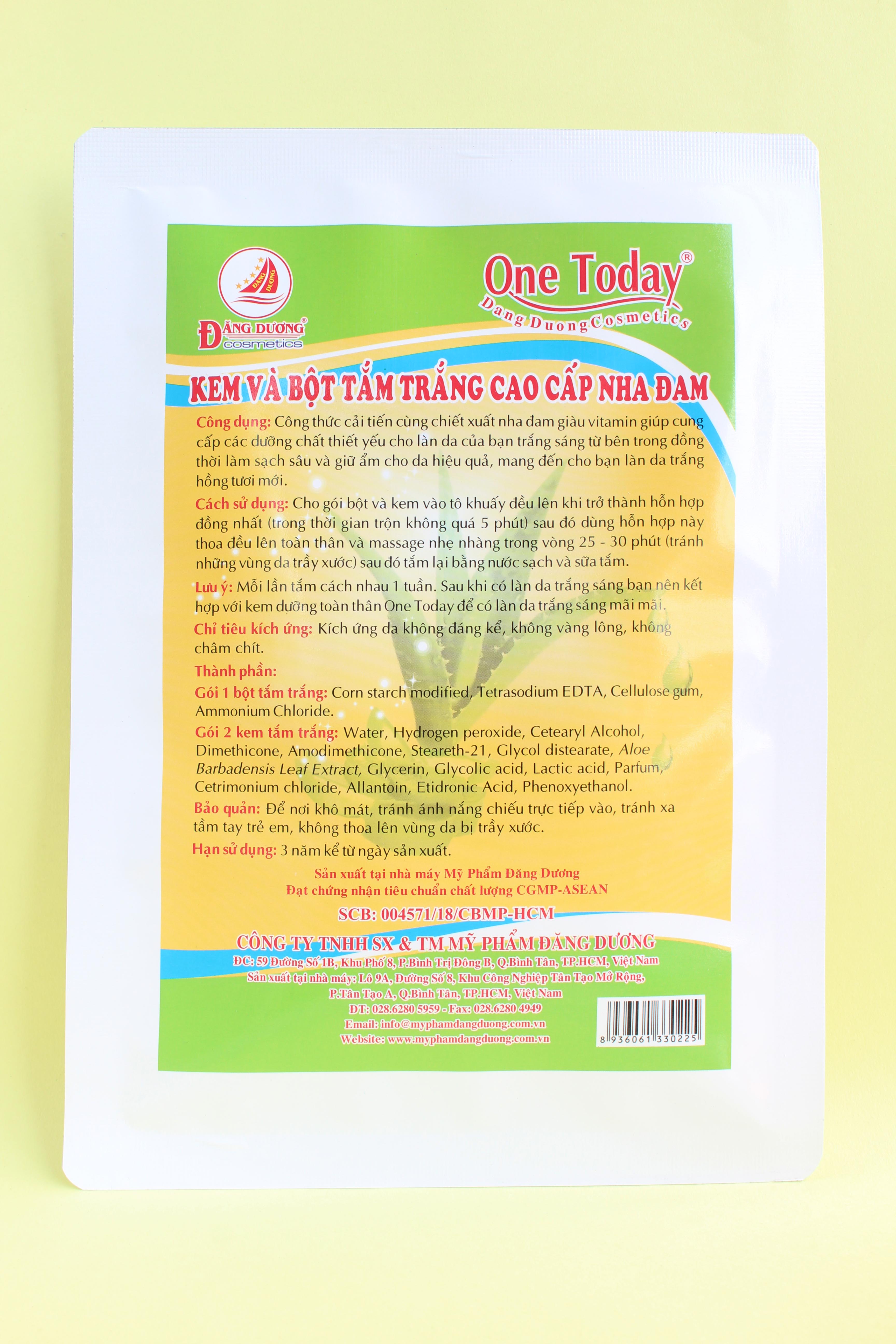 ĐĂNG DƯƠNG
ĐĂNG DƯƠNG®
cosmetics

One Today®
Dang Duong Cosmetics

KEM VÀ BỘT TẮM TRẮNG CAO CẤP NHA ĐAM

Công dụng: Công thức cải tiến cùng chiết xuất nha đam giàu vitamin giúp cung cấp các dưỡng chất thiết yếu cho làn da của bạn trắng sáng từ bên trong đồng thời làm sạch sâu và giữ ẩm cho da hiệu quả, mang đến cho bạn làn da trắng hồng tươi mới.

Cách sử dụng: Cho gói bột và kem vào tô khuấy đều lên khi trở thành hỗn hợp đồng nhất (trong thời gian trộn không quá 5 phút) sau đó dùng hỗn hợp này thoa đều lên toàn thân và massage nhẹ nhàng trong vòng 25 - 30 phút (tránh những vùng da trầy xước) sau đó tắm lại bằng nước sạch và sữa tắm.

Lưu ý: Mỗi lần tắm cách nhau 1 tuần. Sau khi có làn da trắng sáng bạn nên kết hợp với kem dưỡng toàn thân One Today để có làn da trắng sáng mãi mãi.

Chỉ tiêu kích ứng: Kích ứng da không đáng kể, không vàng lông, không châm chít.

Thành phần:

Gói 1 bột tắm trắng: Corn starch modified, Tetrasodium EDTA, Cellulose gum, Ammonium Chloride.

Gói 2 kem tắm trắng: Water, Hydrogen peroxide, Cetearyl Alcohol, Dimethicone, Amodimethicone, Steareth-21, Glycol distearate, Aloe Barbadensis Leaf Extract, Glycerin, Glycolic acid, Lactic acid, Parfum, Cetrimonium chloride, Allantoin, Etidronic Acid, Phenoxyethanol.

Bảo quản: Để nơi khô mát, tránh ánh nắng chiếu trực tiếp vào, tránh xa tầm tay trẻ em, không thoa lên vùng da bị trầy xước.

Hạn sử dụng: 3 năm kể từ ngày sản xuất.

Sản xuất tại nhà máy Mỹ Phẩm Đăng Dương
Đạt chứng nhận tiêu chuẩn chất lượng CGMP-ASEAN

SCB: 004571/18/CBMP-HCM

CÔNG TY TNHH SX & TM MỸ PHẨM ĐĂNG DƯƠNG
ĐC: 59 Đường Số 1B, Khu Phố 8, P.Bình Trị Đông B, Q.Bình Tân, TP.HCM, Việt Nam
Sản xuất tại nhà máy: Lô 9A, Đường Số 8, Khu Công Nghiệp Tân Tạo Mở Rộng, P.Tân Tạo A, Q.Bình Tân, TP.HCM, Việt Nam
ĐT: 028.6280 5959 - Fax: 028.6280 4949
Email: info@myphamdangduong.com.vn
Website: www.myphamdangduong.com.vn

8 936061 330225